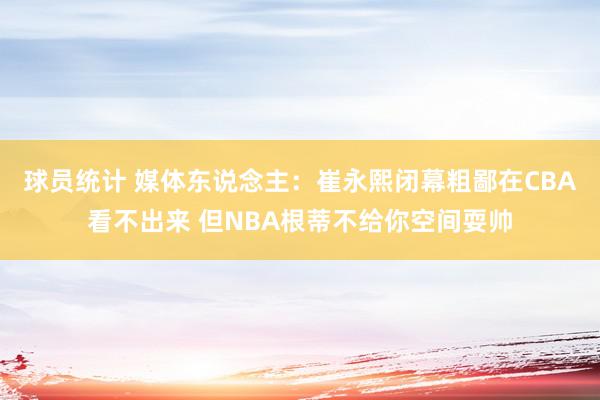 球员统计 媒体东说念主：崔永熙闭幕粗鄙在CBA看不出来 但NBA根蒂不给你空间耍帅